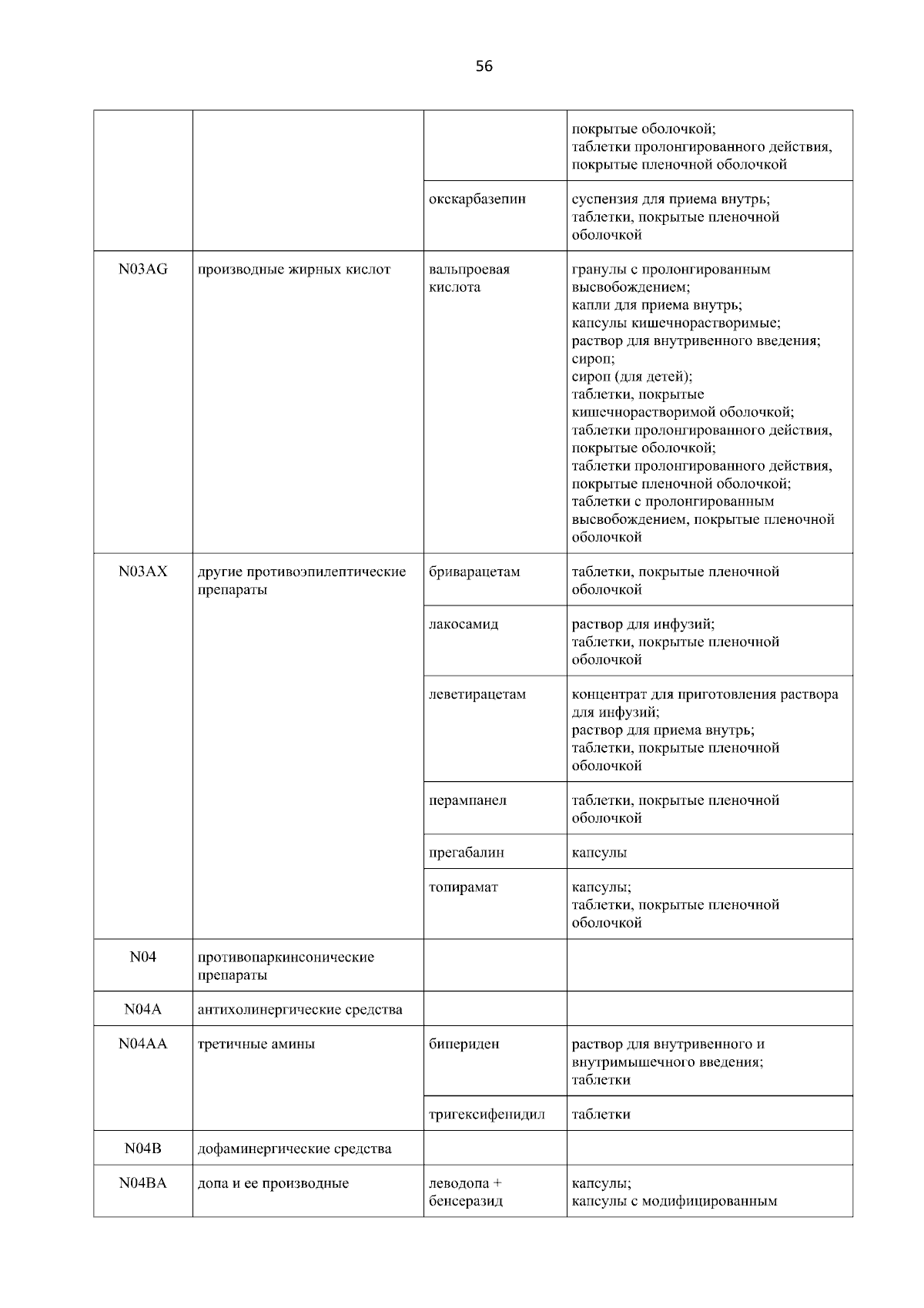 56

| | | | |
|---|---|---|---|
| | | | покрытые оболочкой; таблетки пролонгированного действия, покрытые пленочной оболочкой |
| | | окскарбазепин | суспензия для приема внутрь; таблетки, покрытые пленочной оболочкой |
| N03AG | производные жирных кислот | вальпроевая кислота | гранулы с пролонгированным высвобождением; капли для приема внутрь; капсулы кишечнорастворимые; раствор для внутривенного введения; сироп; сироп (для детей); таблетки, покрытые кишечнорастворимой оболочкой; таблетки пролонгированного действия, покрытые оболочкой; таблетки пролонгированного действия, покрытые пленочной оболочкой; таблетки с пролонгированным высвобождением, покрытые пленочной оболочкой |
| N03AX | другие противоэпилептические препараты | бриварацетам | таблетки, покрытые пленочной оболочкой |
| | | лакосамид | раствор для инфузий; таблетки, покрытые пленочной оболочкой |
| | | леветирацетам | концентрат для приготовления раствора для инфузий; раствор для приема внутрь; таблетки, покрытые пленочной оболочкой |
| | | перампанел | таблетки, покрытые пленочной оболочкой |
| | | прегабалин | капсулы |
| | | топирамат | капсулы; таблетки, покрытые пленочной оболочкой |
| N04 | противопаркинсонические препараты | | |
| N04A | антихолинергические средства | | |
| N04AA | третичные амины | бипериден | раствор для внутривенного и внутримышечного введения; таблетки |
| | | тригексифенидил | таблетки |
| N04B | дофаминергические средства | | |
| N04BA | допа и ее производные | леводопа + бенсеразид | капсулы; капсулы с модифицированным |